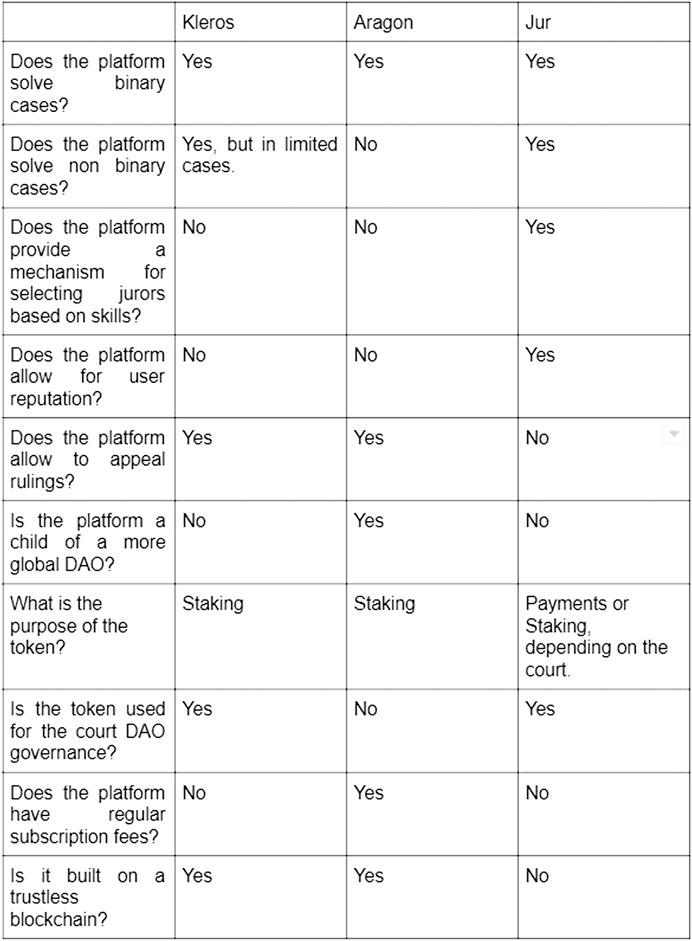 | | Kleros | Aragon | Jur |
|---|---|---|---|
| Does the platform solve binary cases? | Yes | Yes | Yes |
| Does the platform solve non binary cases? | Yes, but in limited cases. | No | Yes |
| Does the platform provide a mechanism for selecting jurors based on skills? | No | No | Yes |
| Does the platform allow for user reputation? | No | No | Yes |
| Does the platform allow to appeal rulings? | Yes | Yes | No |
| Is the platform a child of a more global DAO? | No | Yes | No |
| What is the purpose of the token? | Staking | Staking | Payments or Staking, depending on the court. |
| Is the token used for the court DAO governance? | Yes | No | Yes |
| Does the platform have regular subscription fees? | No | Yes | No |
| Is it built on a trustless blockchain? | Yes | Yes | No |